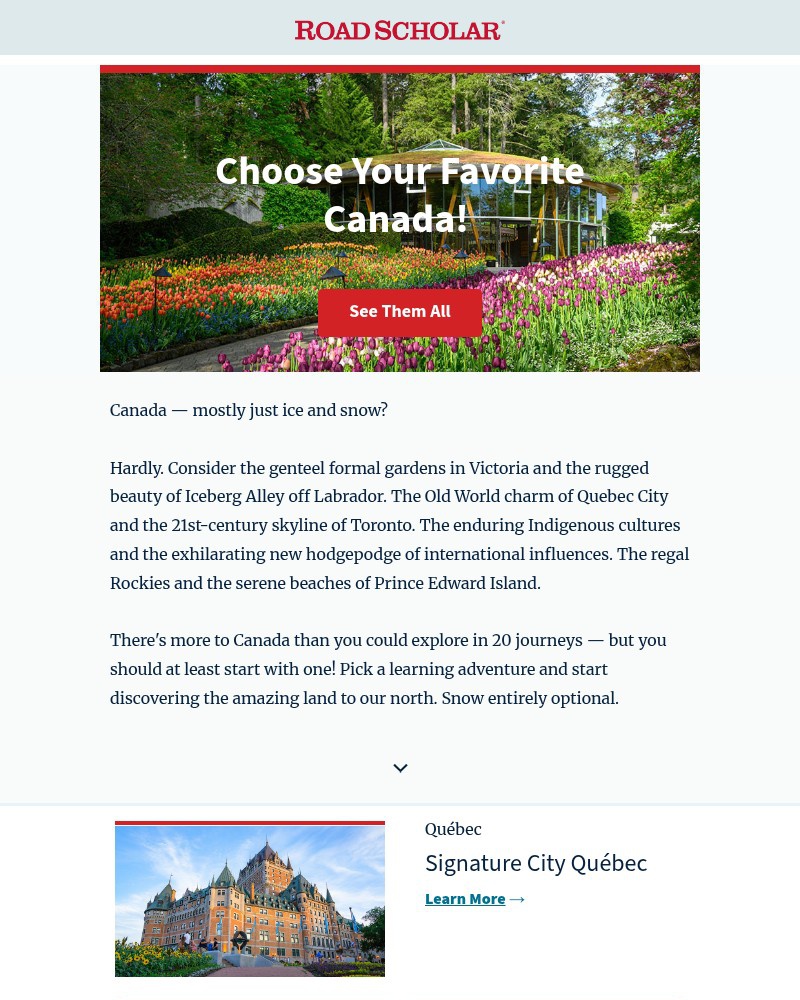 ROAD SCHOLAR®

Choose Your Favorite Canada!

See Them All

Canada — mostly just ice and snow?

Hardly. Consider the genteel formal gardens in Victoria and the rugged beauty of Iceberg Alley off Labrador. The Old World charm of Quebec City and the 21st-century skyline of Toronto. The enduring Indigenous cultures and the exhilarating new hodgepodge of international influences. The regal Rockies and the serene beaches of Prince Edward Island.

There's more to Canada than you could explore in 20 journeys — but you should at least start with one! Pick a learning adventure and start discovering the amazing land to our north. Snow entirely optional.

Québec

Signature City Québec

Learn More →